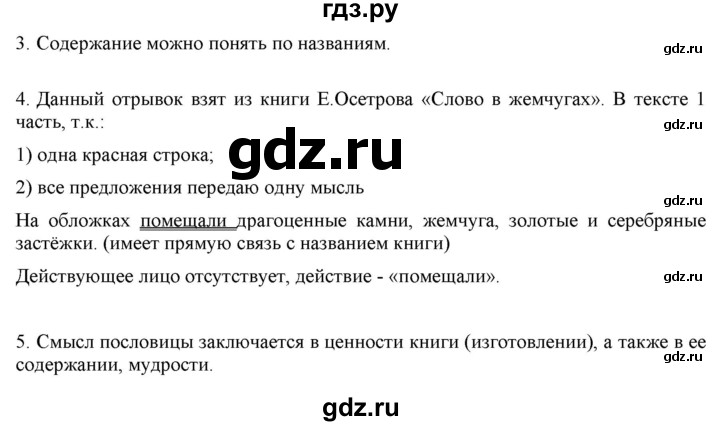 гдз.ру

3. Содержание можно понять по названиям.

gdz.ru

4. Данный отрывок взят из книги Е.Осетрова «Слово в жемчугах». В тексте 1 часть, т.к.:

gdz.ru

1) одна красная строка;

gdz.ru

2) все предложения передаю одну мысль

gdz.ru

На обложках помещали драгоценные камни, жемчуга, золотые и серебряные застёжки. (имеет прямую связь с названием книги)

Действующее лицо отсутствует, действие - «помещали».

gdz.ru

5. Смысл пословицы заключается в ценности книги (изготовлении), а также в ее содержании, мудрости.

gdz.ru

gdz.ru